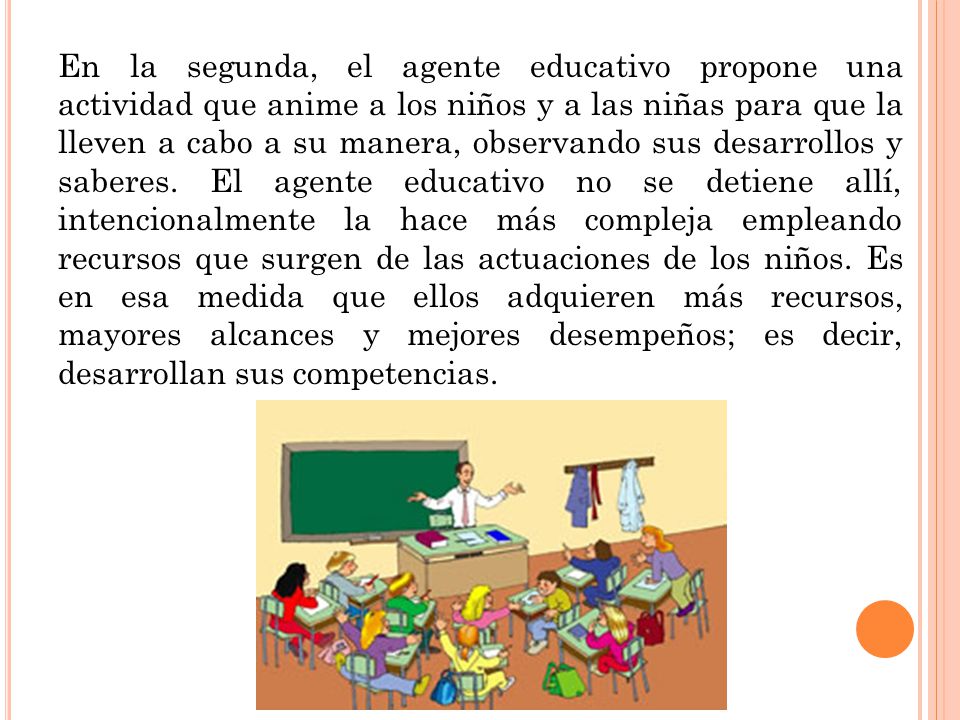 En la segunda, el agente educativo propone una actividad que anime a los niños y a las niñas para que la lleven a cabo a su manera, observando sus desarrollos y saberes. El agente educativo no se detiene allí, intencionalmente la hace más compleja empleando recursos que surgen de las actuaciones de los niños. Es en esa medida que ellos adquieren más recursos, mayores alcances y mejores desempeños; es decir, desarrollan sus competencias.